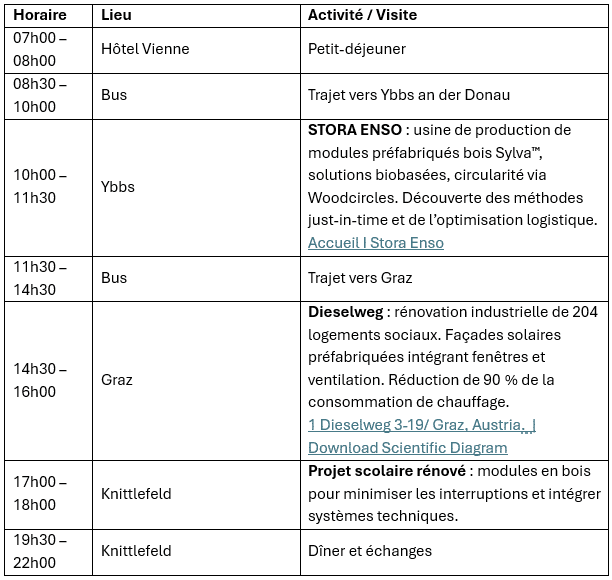 | Horaire | Lieu | Activité / Visite |
|---|---|---|
| 07h00 – 08h00 | Hôtel Vienne | Petit-déjeuner |
| 08h30 – 10h00 | Bus | Trajet vers Ybbs an der Donau |
| 10h00 – 11h30 | Ybbs | STORA ENSO : usine de production de modules préfabriqués bois Sylva™, solutions biobasées, circularité via Woodcircles. Découverte des méthodes just-in-time et de l'optimisation logistique. Accueil I Stora Enso |
| 11h30 – 14h30 | Bus | Trajet vers Graz |
| 14h30 – 16h00 | Graz | Dieselweg : rénovation industrielle de 204 logements sociaux. Façades solaires préfabriquées intégrant fenêtres et ventilation. Réduction de 90 % de la consommation de chauffage. 1 Dieselweg 3-19/ Graz, Austria. \| Download Scientific Diagram |
| 17h00 – 18h00 | Knittlefeld | Projet scolaire rénové : modules en bois pour minimiser les interruptions et intégrer systèmes techniques. |
| 19h30 – 22h00 | Knittlefeld | Dîner et échanges |